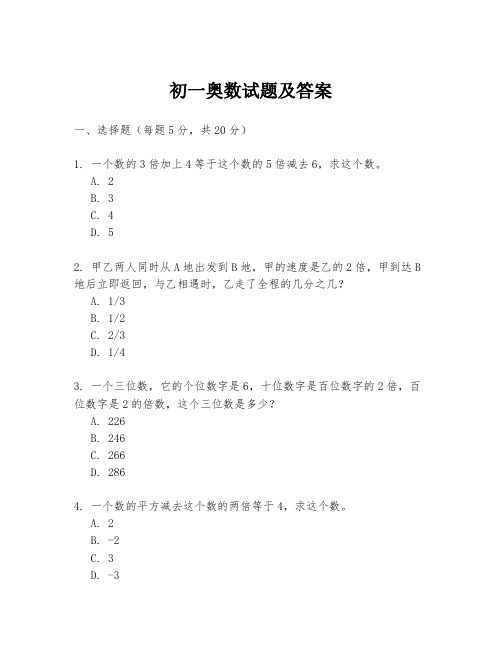 初一奥数试题及答案

一、选择题（每题5分，共20分）

1. 一个数的3倍加上4等于这个数的5倍减去6，求这个数。
A. 2
B. 3
C. 4
D. 5

2. 甲乙两人同时从A地出发到B地，甲的速度是乙的2倍，甲到达B地后立即返回，与乙相遇时，乙走了全程的几分之几？
A. 1/3
B. 1/2
C. 2/3
D. 1/4

3. 一个三位数，它的个位数字是6，十位数字是百位数字的2倍，百位数字是2的倍数，这个三位数是多少？
A. 226
B. 246
C. 266
D. 286

4. 一个数的平方减去这个数的两倍等于4，求这个数。
A. 2
B. -2
C. 3
D. -3